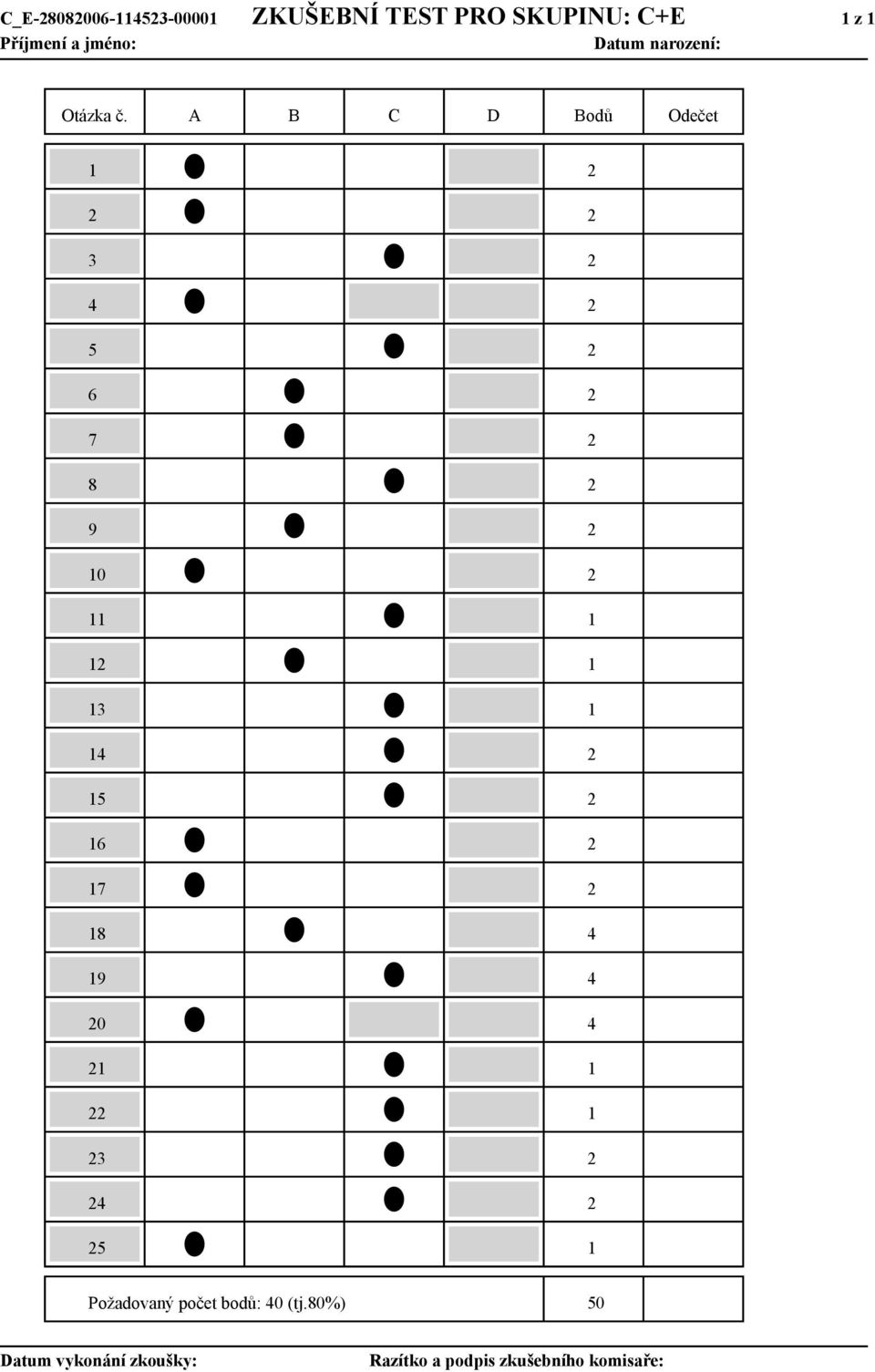 C_E-28082006-114523-00001 ZKUŠEBNÍ TEST PRO SKUPINU: C+E 1 z 1
Příjmení a jméno: Datum narození:

| Otázka č. | A | B | C | D | Bodů | Odečet |
|---|---|---|---|---|---|---|
| 1 | ● | | | | 2 | |
| 2 | ● | | | | 2 | |
| 3 | | | ● | | 2 | |
| 4 | ● | | | | 2 | |
| 5 | | | ● | | 2 | |
| 6 | | ● | | | 2 | |
| 7 | | ● | | | 2 | |
| 8 | | | ● | | 2 | |
| 9 | | ● | | | 2 | |
| 10 | ● | | | | 2 | |
| 11 | | | ● | | 1 | |
| 12 | | ● | | | 1 | |
| 13 | | | ● | | 1 | |
| 14 | | | ● | | 2 | |
| 15 | | | ● | | 2 | |
| 16 | ● | | | | 2 | |
| 17 | ● | | | | 2 | |
| 18 | | ● | | | 4 | |
| 19 | | | ● | | 4 | |
| 20 | ● | | | | 4 | |
| 21 | | | ● | | 1 | |
| 22 | | | ● | | 1 | |
| 23 | | | ● | | 2 | |
| 24 | | | ● | | 2 | |
| 25 | ● | | | | 1 | |

Požadovaný počet bodů: 40 (tj.80%) 50

Datum vykonání zkoušky: Razítko a podpis zkušebního komisaře: